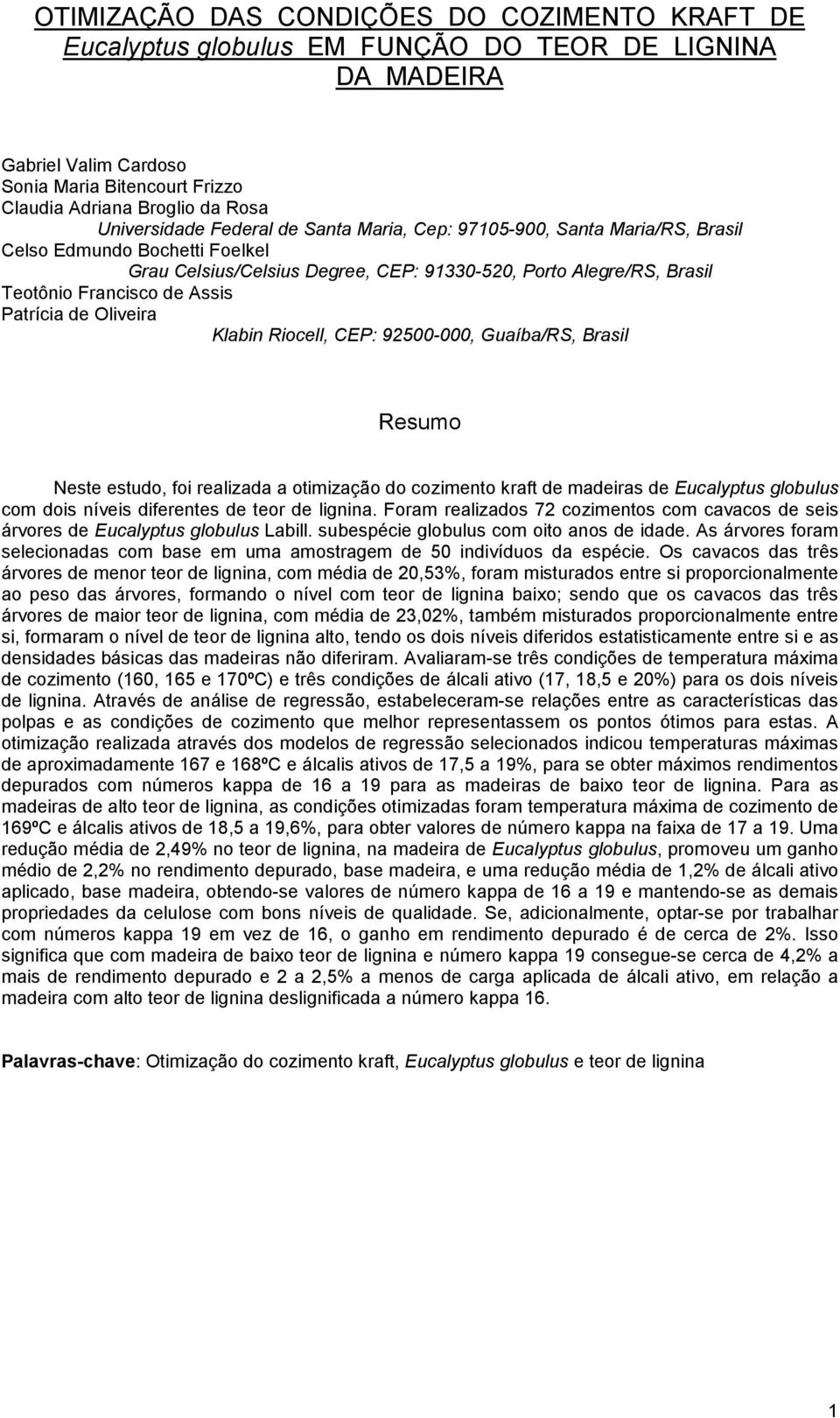 OTIMIZAÇÃO DAS CONDIÇÕES DO COZIMENTO KRAFT DE Eucalyptus globulus EM FUNÇÃO DO TEOR DE LIGNINA DA MADEIRA

Gabriel Valim Cardoso
Sonia Maria Bitencourt Frizzo
Claudia Adriana Broglio da Rosa
Universidade Federal de Santa Maria, Cep: 97105-900, Santa Maria/RS, Brasil
Celso Edmundo Bochetti Foelkel
Grau Celsius/Celsius Degree, CEP: 91330-520, Porto Alegre/RS, Brasil
Teotônio Francisco de Assis
Patrícia de Oliveira
Klabin Riocell, CEP: 92500-000, Guaíba/RS, Brasil

Resumo

Neste estudo, foi realizada a otimização do cozimento kraft de madeiras de Eucalyptus globulus com dois níveis diferentes de teor de lignina. Foram realizados 72 cozimentos com cavacos de seis árvores de Eucalyptus globulus Labill. subespécie globulus com oito anos de idade. As árvores foram selecionadas com base em uma amostragem de 50 indivíduos da espécie. Os cavacos das três árvores de menor teor de lignina, com média de 20,53%, foram misturados entre si proporcionalmente ao peso das árvores, formando o nível com teor de lignina baixo; sendo que os cavacos das três árvores de maior teor de lignina, com média de 23,02%, também misturados proporcionalmente entre si, formaram o nível de teor de lignina alto, tendo os dois níveis diferidos estatisticamente entre si e as densidades básicas das madeiras não diferiram. Avaliaram-se três condições de temperatura máxima de cozimento (160, 165 e 170ºC) e três condições de álcali ativo (17, 18,5 e 20%) para os dois níveis de lignina. Através de análise de regressão, estabeleceram-se relações entre as características das polpas e as condições de cozimento que melhor representassem os pontos ótimos para estas. A otimização realizada através dos modelos de regressão selecionados indicou temperaturas máximas de aproximadamente 167 e 168ºC e álcalis ativos de 17,5 a 19%, para se obter máximos rendimentos depurados com números kappa de 16 a 19 para as madeiras de baixo teor de lignina. Para as madeiras de alto teor de lignina, as condições otimizadas foram temperatura máxima de cozimento de 169ºC e álcalis ativos de 18,5 a 19,6%, para obter valores de número kappa na faixa de 17 a 19. Uma redução média de 2,49% no teor de lignina, na madeira de Eucalyptus globulus, promoveu um ganho médio de 2,2% no rendimento depurado, base madeira, e uma redução média de 1,2% de álcali ativo aplicado, base madeira, obtendo-se valores de número kappa de 16 a 19 e mantendo-se as demais propriedades da celulose com bons níveis de qualidade. Se, adicionalmente, optar-se por trabalhar com números kappa 19 em vez de 16, o ganho em rendimento depurado é de cerca de 2%. Isso significa que com madeira de baixo teor de lignina e número kappa 19 consegue-se cerca de 4,2% a mais de rendimento depurado e 2 a 2,5% a menos de carga aplicada de álcali ativo, em relação a madeira com alto teor de lignina deslignificada a número kappa 16.

Palavras-chave: Otimização do cozimento kraft, Eucalyptus globulus e teor de lignina

1